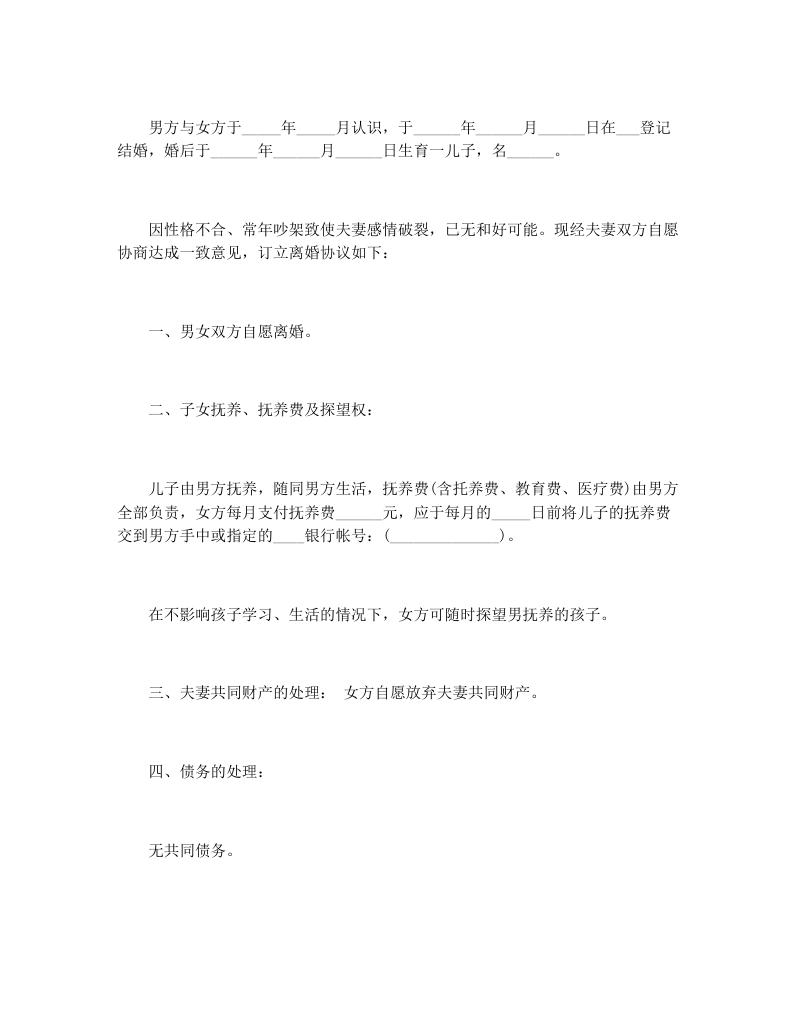 男方与女方于_____年_____月认识，于______年______月______日在___登记结婚，婚后于______年______月______日生育一儿子，名______。

因性格不合、常年吵架致使夫妻感情破裂，已无和好可能。现经夫妻双方自愿协商达成一致意见，订立离婚协议如下：

一、男女双方自愿离婚。

二、子女抚养、抚养费及探望权：

儿子由男方抚养，随同男方生活，抚养费(含托养费、教育费、医疗费)由男方全部负责，女方每月支付抚养费______元，应于每月的_____日前将儿子的抚养费交到男方手中或指定的____银行帐号：(______________)。

在不影响孩子学习、生活的情况下，女方可随时探望男抚养的孩子。

三、夫妻共同财产的处理： 女方自愿放弃夫妻共同财产。

四、债务的处理：

无共同债务。